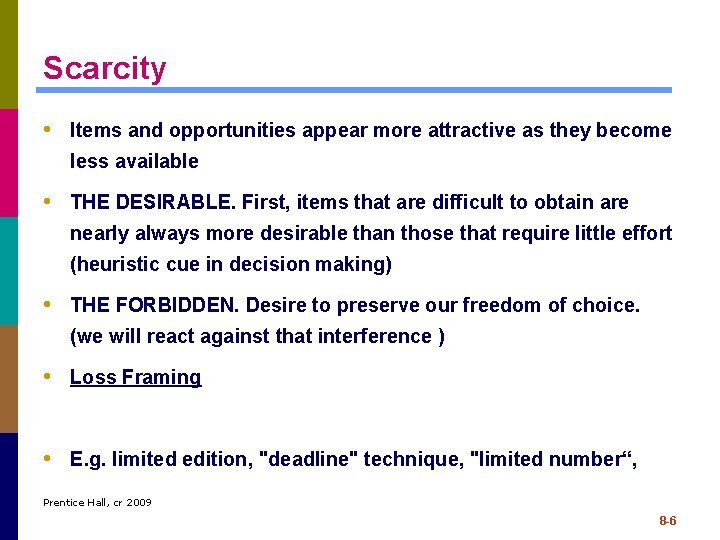 Scarcity

• Items and opportunities appear more attractive as they become less available

• THE DESIRABLE. First, items that are difficult to obtain are nearly always more desirable than those that require little effort (heuristic cue in decision making)

• THE FORBIDDEN. Desire to preserve our freedom of choice. (we will react against that interference )

• Loss Framing

• E.g. limited edition, "deadline" technique, "limited number“,

Prentice Hall, cr 2009

8-6